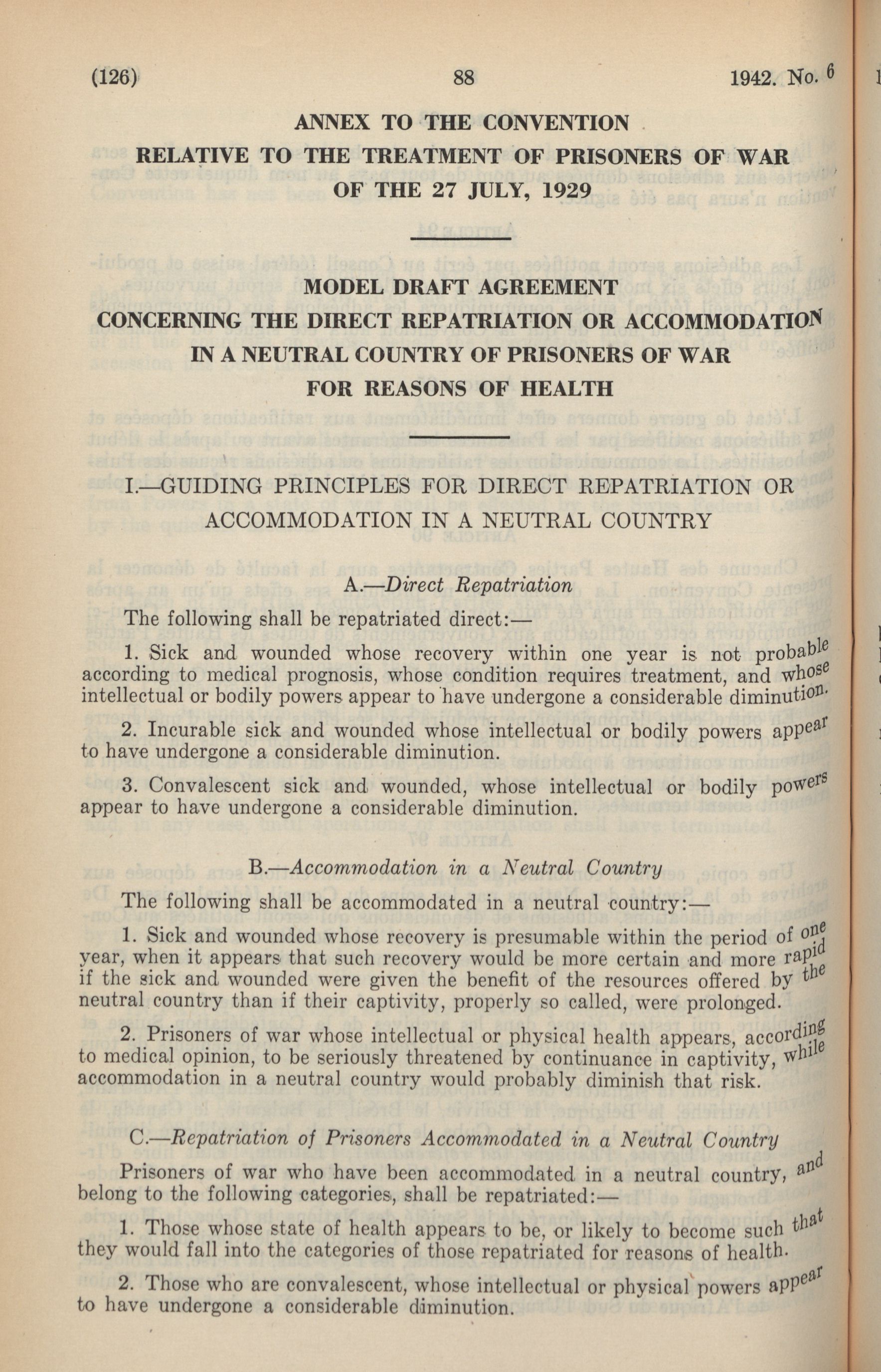 (126) 88 1942. No. 6

ANNEX TO THE CONVENTION
RELATIVE TO THE TREATMENT OF PRISONERS OF WAR
OF THE 27 JULY, 1929

MODEL DRAFT AGREEMENT
CONCERNING THE DIRECT REPATRIATION OR ACCOMMODATION
IN A NEUTRAL COUNTRY OF PRISONERS OF WAR
FOR REASONS OF HEALTH

I.—GUIDING PRINCIPLES FOR DIRECT REPATRIATION OR ACCOMMODATION IN A NEUTRAL COUNTRY

A.—Direct Repatriation

The following shall be repatriated direct:—

1. Sick and wounded whose recovery within one year is not probable according to medical prognosis, whose condition requires treatment, and whose intellectual or bodily powers appear to have undergone a considerable diminution.

2. Incurable sick and wounded whose intellectual or bodily powers appear to have undergone a considerable diminution.

3. Convalescent sick and wounded, whose intellectual or bodily powers appear to have undergone a considerable diminution.

B.—Accommodation in a Neutral Country

The following shall be accommodated in a neutral country:—

1. Sick and wounded whose recovery is presumable within the period of one year, when it appears that such recovery would be more certain and more rapid if the sick and wounded were given the benefit of the resources offered by the neutral country than if their captivity, properly so called, were prolonged.

2. Prisoners of war whose intellectual or physical health appears, according to medical opinion, to be seriously threatened by continuance in captivity, while accommodation in a neutral country would probably diminish that risk.

C.—Repatriation of Prisoners Accommodated in a Neutral Country

Prisoners of war who have been accommodated in a neutral country, and belong to the following categories, shall be repatriated:—

1. Those whose state of health appears to be, or likely to become such that they would fall into the categories of those repatriated for reasons of health.

2. Those who are convalescent, whose intellectual or physical powers appear to have undergone a considerable diminution.